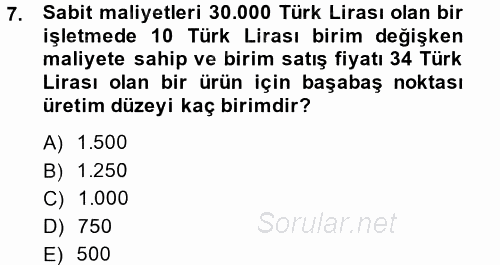 7. Sabit maliyetleri 30.000 Türk Lirası olan bir işletmede 10 Türk Lirası birim değişken maliyete sahip ve birim satış fiyatı 34 Türk Lirası olan bir ürün için başabaş noktası üretim düzeyi kaç birimdir?

A) 1.500
B) 1.250
C) 1.000
D) 750
E) 500

Sorular.net